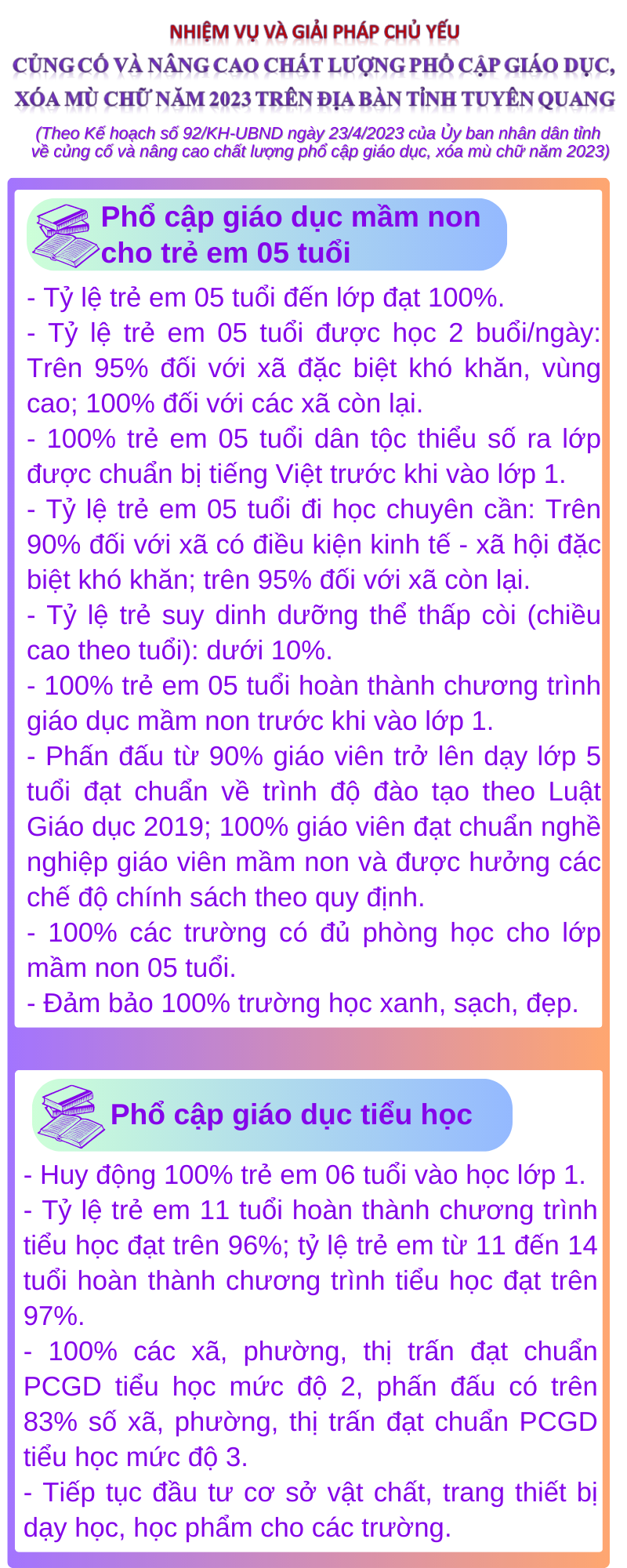 NHIỆM VỤ VÀ GIẢI PHÁP CHỦ YẾU
CỦNG CỐ VÀ NÂNG CAO CHẤT LƯỢNG PHỔ CẬP GIÁO DỤC, XÓA MÙ CHỮ NĂM 2023 TRÊN ĐỊA BÀN TỈNH TUYÊN QUANG

(Theo Kế hoạch số 92/KH-UBND ngày 23/4/2023 của Ủy ban nhân dân tỉnh về củng cố và nâng cao chất lượng phổ cập giáo dục, xóa mù chữ năm 2023)

Phổ cập giáo dục mầm non cho trẻ em 05 tuổi

- Tỷ lệ trẻ em 05 tuổi đến lớp đạt 100%.
- Tỷ lệ trẻ em 05 tuổi được học 2 buổi/ngày: Trên 95% đối với xã đặc biệt khó khăn, vùng cao; 100% đối với các xã còn lại.
- 100% trẻ em 05 tuổi dân tộc thiểu số ra lớp được chuẩn bị tiếng Việt trước khi vào lớp 1.
- Tỷ lệ trẻ em 05 tuổi đi học chuyên cần: Trên 90% đối với xã có điều kiện kinh tế - xã hội đặc biệt khó khăn; trên 95% đối với xã còn lại.
- Tỷ lệ trẻ suy dinh dưỡng thể thấp còi (chiều cao theo tuổi): dưới 10%.
- 100% trẻ em 05 tuổi hoàn thành chương trình giáo dục mầm non trước khi vào lớp 1.
- Phấn đấu từ 90% giáo viên trở lên dạy lớp 5 tuổi đạt chuẩn về trình độ đào tạo theo Luật Giáo dục 2019; 100% giáo viên đạt chuẩn nghề nghiệp giáo viên mầm non và được hưởng các chế độ chính sách theo quy định.
- 100% các trường có đủ phòng học cho lớp mầm non 05 tuổi.
- Đảm bảo 100% trường học xanh, sạch, đẹp.

Phổ cập giáo dục tiểu học

- Huy động 100% trẻ em 06 tuổi vào học lớp 1.
- Tỷ lệ trẻ em 11 tuổi hoàn thành chương trình tiểu học đạt trên 96%; tỷ lệ trẻ em từ 11 đến 14 tuổi hoàn thành chương trình tiểu học đạt trên 97%.
- 100% các xã, phường, thị trấn đạt chuẩn PCGD tiểu học mức độ 2, phấn đấu có trên 83% số xã, phường, thị trấn đạt chuẩn PCGD tiểu học mức độ 3.
- Tiếp tục đầu tư cơ sở vật chất, trang thiết bị dạy học, học phẩm cho các trường.